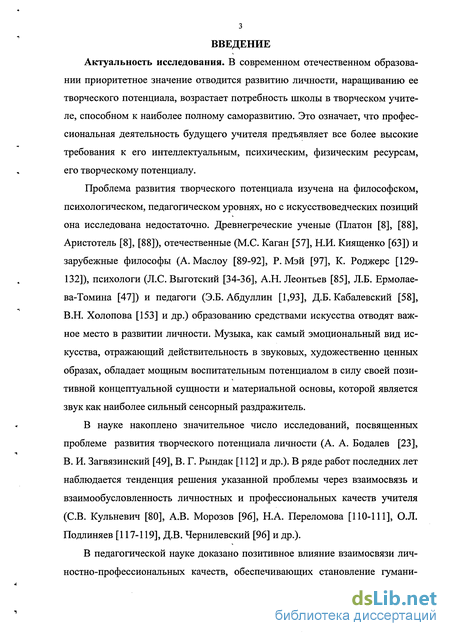 3

ВВЕДЕНИЕ

Актуальность исследования. В современном отечественном образовании приоритетное значение отводится развитию личности, наращиванию ее творческого потенциала, возрастает потребность школы в творческом учителе, способном к наиболее полному саморазвитию. Это означает, что профессиональная деятельность будущего учителя предъявляет все более высокие требования к его интеллектуальным, психическим, физическим ресурсам, его творческому потенциалу.

Проблема развития творческого потенциала изучена на философском, психологическом, педагогическом уровнях, но с искусствоведческих позиций она исследована недостаточно. Древнегреческие ученые (Платон [8], [88], Аристотель [8], [88]), отечественные (М.С. Каган [57], Н.И. Киященко [63]) и зарубежные философы (А. Маслоу [89-92], Р. Мэй [97], К. Роджерс [129-132]), психологи (Л.С. Выготский [34-36], А.Н. Леонтьев [85], Л.Б. Ермолаева-Томина [47]) и педагоги (Э.Б. Абдуллин [1,93], Д.Б. Кабалевский [58], В.Н. Холопова [153] и др.) образованию средствами искусства отводят важное место в развитии личности. Музыка, как самый эмоциональный вид искусства, отражающий действительность в звуковых, художественно ценных образах, обладает мощным воспитательным потенциалом в силу своей позитивной концептуальной сущности и материальной основы, которой является звук как наиболее сильный сенсорный раздражитель.

В науке накоплено значительное число исследований, посвященных проблеме развития творческого потенциала личности (А. А. Бодалев [23], В. И. Загвязинский [49], В. Г. Рындак [112] и др.). В ряде работ последних лет наблюдается тенденция решения указанной проблемы через взаимосвязь и взаимообусловленность личностных и профессиональных качеств учителя (С.В. Кульневич [80], А.В. Морозов [96], Н.А. Переломова [110-111], О.Л. Подлиняев [117-119], Д.В. Чернилевский [96] и др.).

В педагогической науке доказано позитивное влияние взаимосвязи личностно-профессиональных качеств, обеспечивающих становление гумани-

dsLib.net
библиотека диссертаций